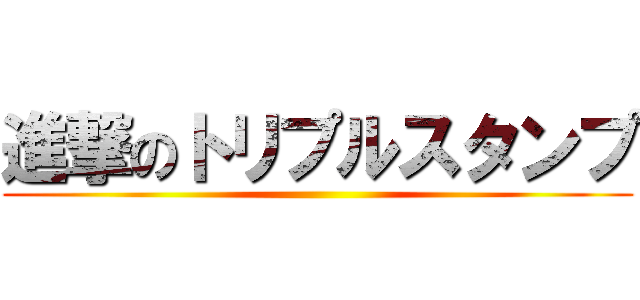 進撃のトリプルスタンプ